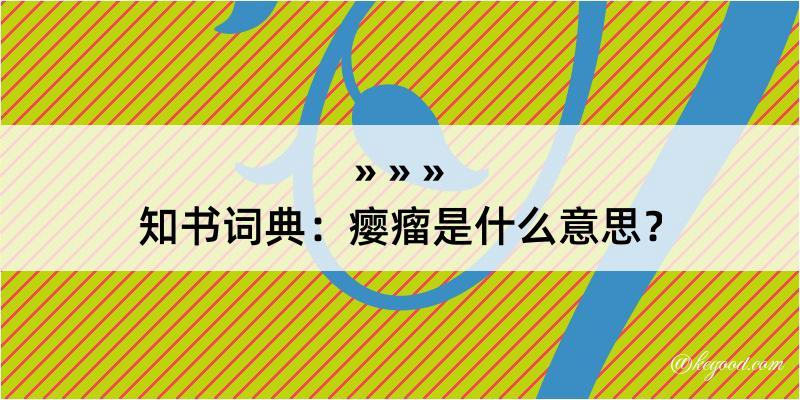 » » »

知书词典：瘿瘤是什么意思？

@kegood.com